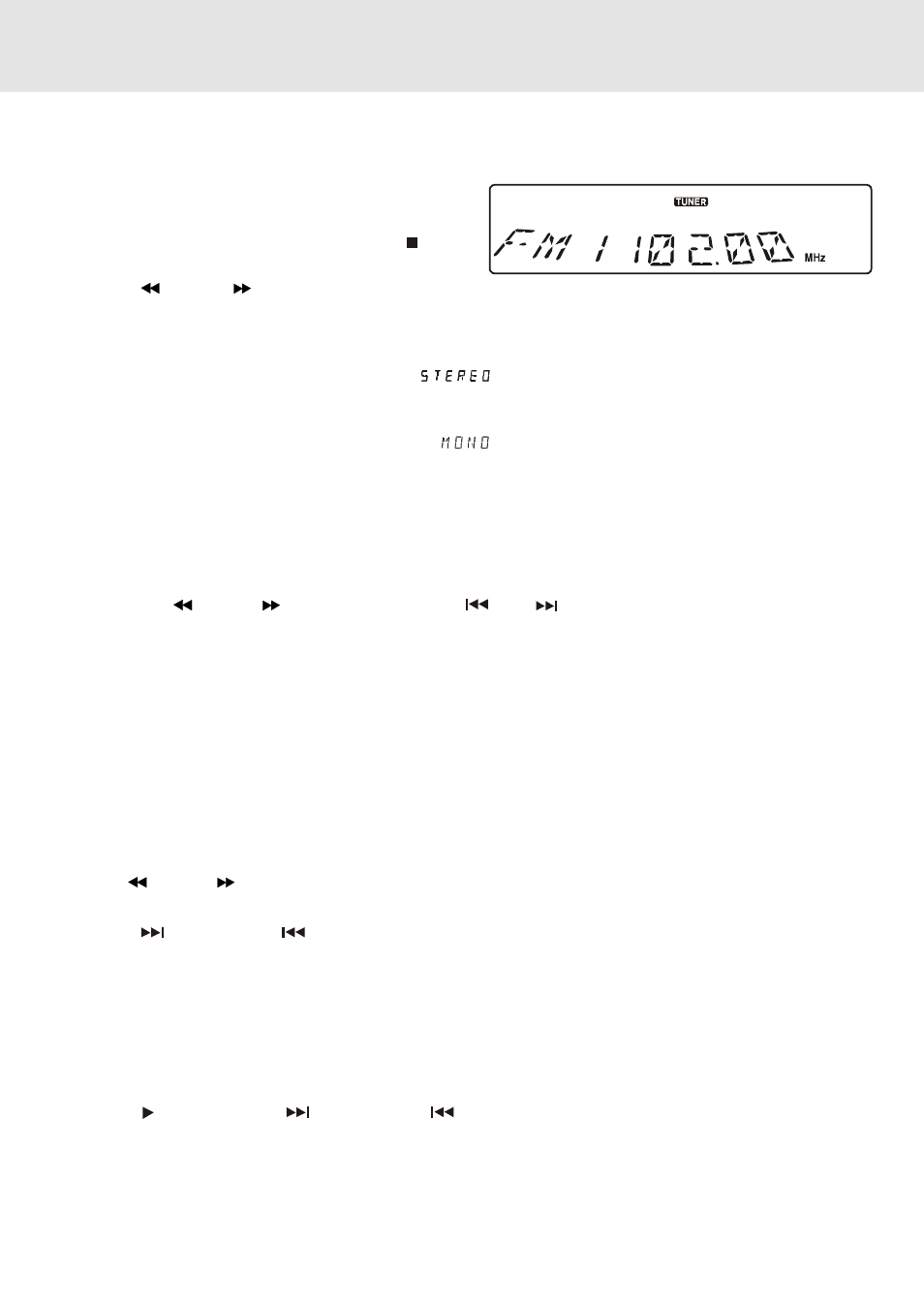 TUNER

FM 1 102.00 MHz

STEREO

MONO